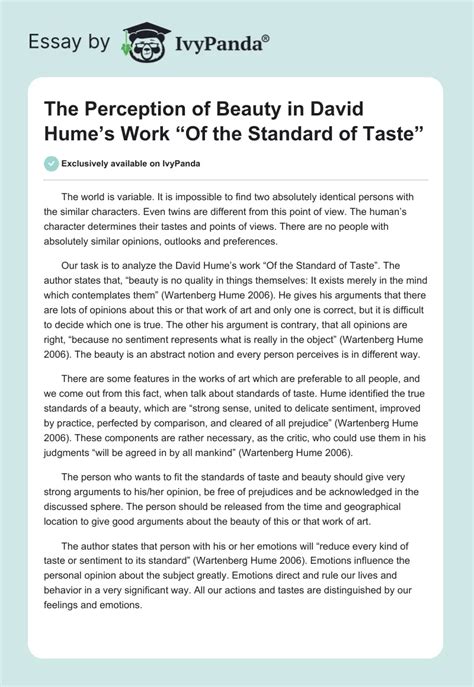 Essay by IvyPanda®

The Perception of Beauty in David Hume's Work "Of the Standard of Taste"

Exclusively available on IvyPanda

The world is variable. It is impossible to find two absolutely identical persons with the similar characters. Even twins are different from this point of view. The human's character determines their tastes and points of views. There are no people with absolutely similar opinions, outlooks and preferences.

Our task is to analyze the David Hume's work "Of the Standard of Taste". The author states that, "beauty is no quality in things themselves: It exists merely in the mind which contemplates them" (Wartenberg Hume 2006). He gives his arguments that there are lots of opinions about this or that work of art and only one is correct, but it is difficult to decide which one is true. The other his argument is contrary, that all opinions are right, "because no sentiment represents what is really in the object" (Wartenberg Hume 2006). The beauty is an abstract notion and every person perceives is in different way.

There are some features in the works of art which are preferable to all people, and we come out from this fact, when talk about standards of taste. Hume identified the true standards of a beauty, which are "strong sense, united to delicate sentiment, improved by practice, perfected by comparison, and cleared of all prejudice" (Wartenberg Hume 2006). These components are rather necessary, as the critic, who could use them in his judgments "will be agreed in by all mankind" (Wartenberg Hume 2006).

The person who wants to fit the standards of taste and beauty should give very strong arguments to his/her opinion, be free of prejudices and be acknowledged in the discussed sphere. The person should be released from the time and geographical location to give good arguments about the beauty of this or that work of art.

The author states that person with his or her emotions will "reduce every kind of taste or sentiment to its standard" (Wartenberg Hume 2006). Emotions influence the personal opinion about the subject greatly. Emotions direct and rule our lives and behavior in a very significant way. All our actions and tastes are distinguished by our feelings and emotions.